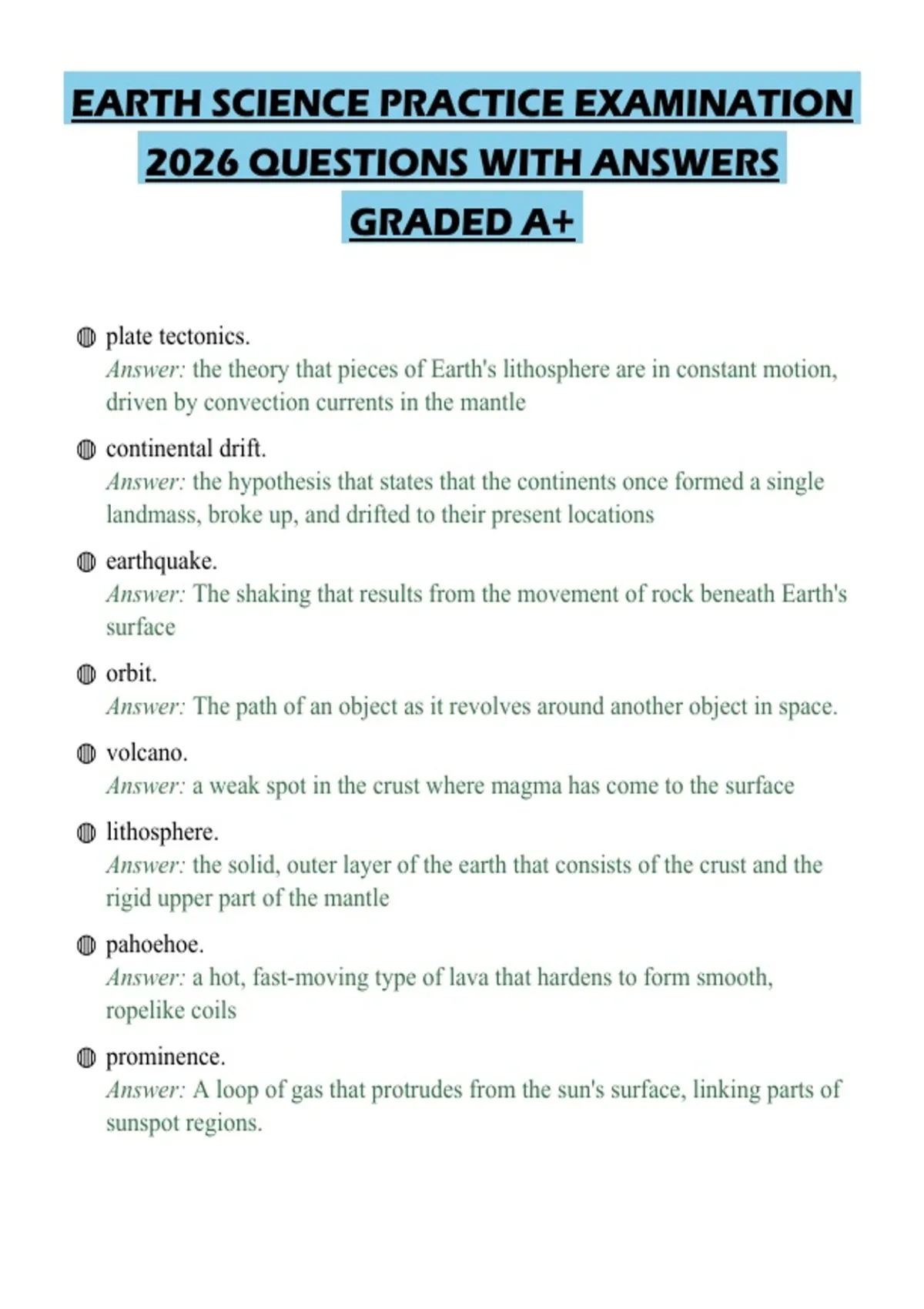 EARTH SCIENCE PRACTICE EXAMINATION 2026 QUESTIONS WITH ANSWERS GRADED A+

plate tectonics.
Answer: the theory that pieces of Earth's lithosphere are in constant motion, driven by convection currents in the mantle

continental drift.
Answer: the hypothesis that states that the continents once formed a single landmass, broke up, and drifted to their present locations

earthquake.
Answer: The shaking that results from the movement of rock beneath Earth's surface

orbit.
Answer: The path of an object as it revolves around another object in space.

volcano.
Answer: a weak spot in the crust where magma has come to the surface

lithosphere.
Answer: the solid, outer layer of the earth that consists of the crust and the rigid upper part of the mantle

pahoehoe.
Answer: a hot, fast-moving type of lava that hardens to form smooth, ropelike coils

prominence.
Answer: A loop of gas that protrudes from the sun's surface, linking parts of sunspot regions.